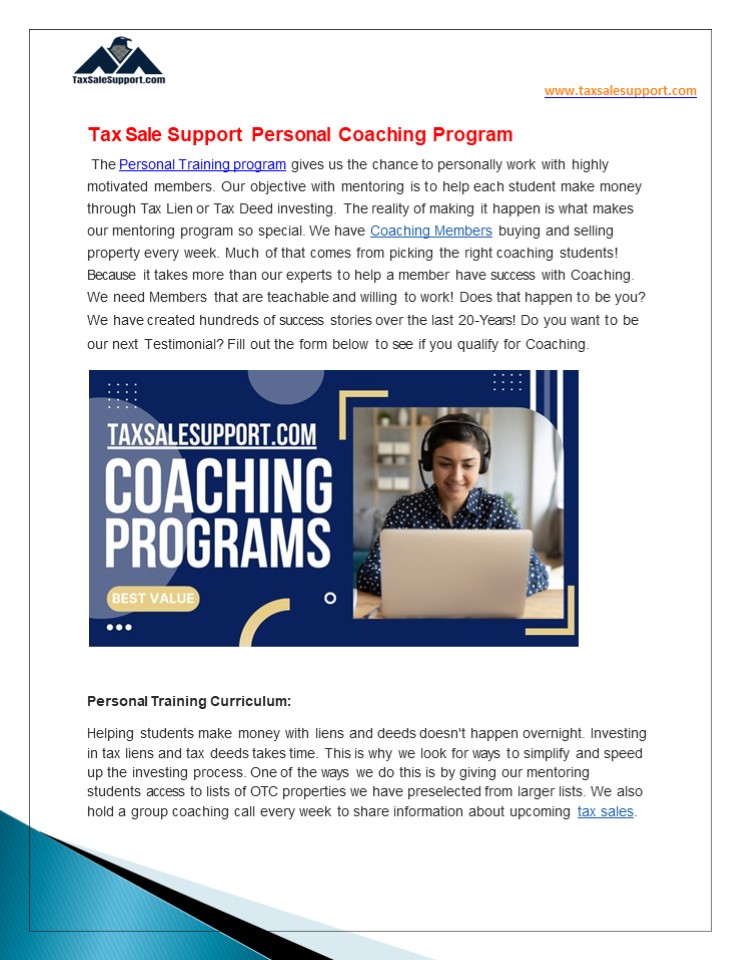 TaxSaleSupport.com

www.taxsalesupport.com

Tax Sale Support Personal Coaching Program

The Personal Training program gives us the chance to personally work with highly motivated members. Our objective with mentoring is to help each student make money through Tax Lien or Tax Deed investing. The reality of making it happen is what makes our mentoring program so special. We have Coaching Members buying and selling property every week. Much of that comes from picking the right coaching students! Because it takes more than our experts to help a member have success with Coaching. We need Members that are teachable and willing to work! Does that happen to be you? We have created hundreds of success stories over the last 20-Years! Do you want to be our next Testimonial? Fill out the form below to see if you qualify for Coaching.

TAXSALESUPPORT.COM
COACHING
PROGRAMS
BEST VALUE

Personal Training Curriculum:

Helping students make money with liens and deeds doesn't happen overnight. Investing in tax liens and tax deeds takes time. This is why we look for ways to simplify and speed up the investing process. One of the ways we do this is by giving our mentoring students access to lists of OTC properties we have preselected from larger lists. We also hold a group coaching call every week to share information about upcoming tax sales.